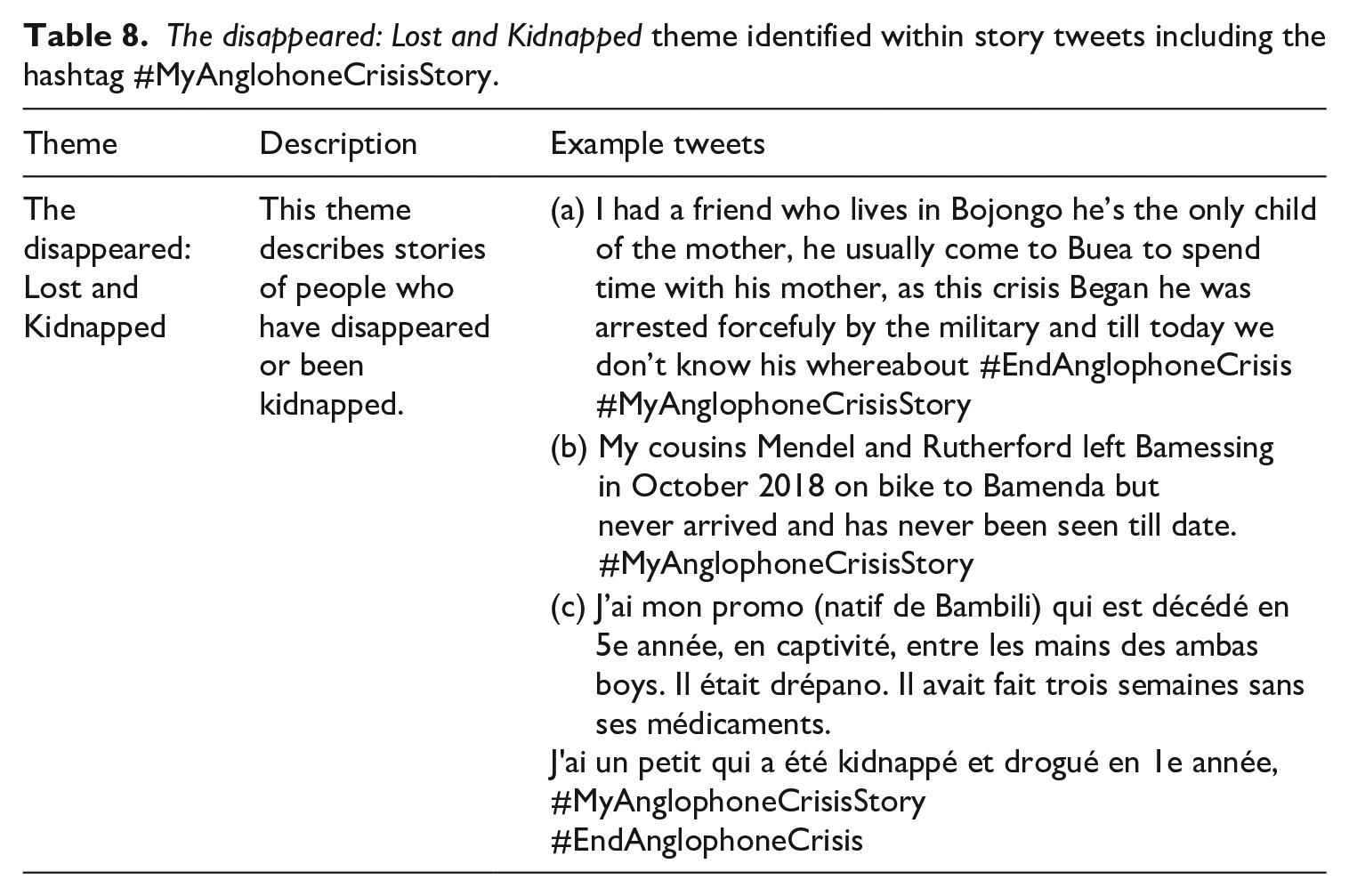 Table 8. The disappeared: Lost and Kidnapped theme identified within story tweets including the hashtag #MyAnglohoneCrisisStory.

| Theme | Description | Example tweets |
|---|---|---|
| The disappeared: Lost and Kidnapped | This theme describes stories of people who have disappeared or been kidnapped. | (a) I had a friend who lives in Bojongo he's the only child of the mother, he usually come to Buea to spend time with his mother, as this crisis Began he was arrested forcefuly by the military and till today we don't know his whereabout #EndAnglophoneCrisis #MyAnglophoneCrisisStory (b) My cousins Mendel and Rutherford left Bamessing in October 2018 on bike to Bamenda but never arrived and has never been seen till date. #MyAnglophoneCrisisStory (c) J'ai mon promo (natif de Bambili) qui est décédé en 5e année, en captivité, entre les mains des ambas boys. Il était drépano. Il avait fait trois semaines sans ses médicaments. J'ai un petit qui a été kidnappé et drogué en 1e année, #MyAnglophoneCrisisStory #EndAnglophoneCrisis |